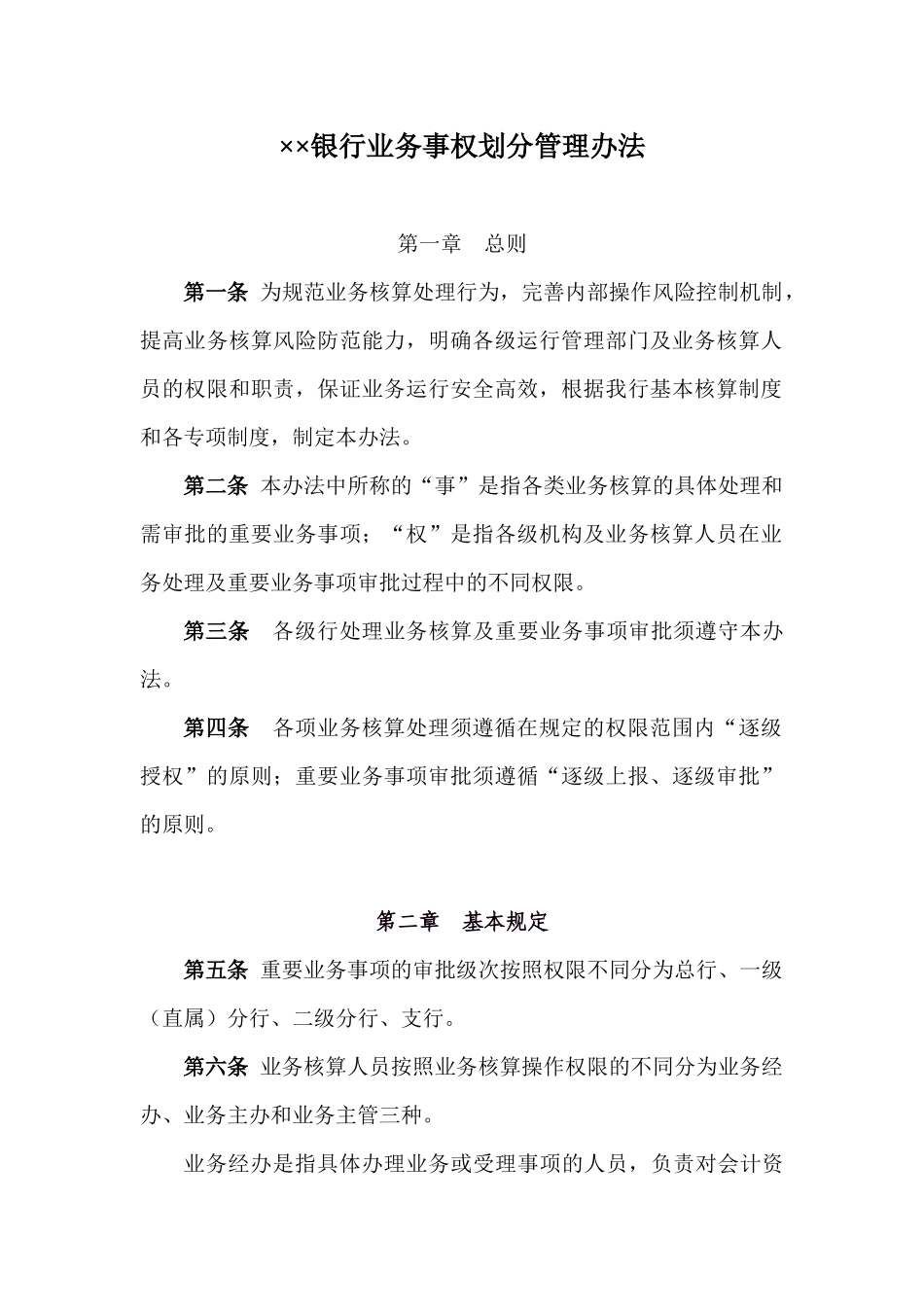 ××银行业务事权划分管理办法

第一章　总则

第一条 为规范业务核算处理行为，完善内部操作风险控制机制，提高业务核算风险防范能力，明确各级运行管理部门及业务核算人员的权限和职责，保证业务运行安全高效，根据我行基本核算制度和各专项制度，制定本办法。

第二条 本办法中所称的“事”是指各类业务核算的具体处理和需审批的重要业务事项；“权”是指各级机构及业务核算人员在业务处理及重要业务事项审批过程中的不同权限。

第三条　各级行处理业务核算及重要业务事项审批须遵守本办法。

第四条　各项业务核算处理须遵循在规定的权限范围内“逐级授权”的原则；重要业务事项审批须遵循“逐级上报、逐级审批”的原则。

第二章　基本规定

第五条 重要业务事项的审批级次按照权限不同分为总行、一级（直属）分行、二级分行、支行。

第六条 业务核算人员按照业务核算操作权限的不同分为业务经办、业务主办和业务主管三种。

业务经办是指具体办理业务或受理事项的人员，负责对会计资